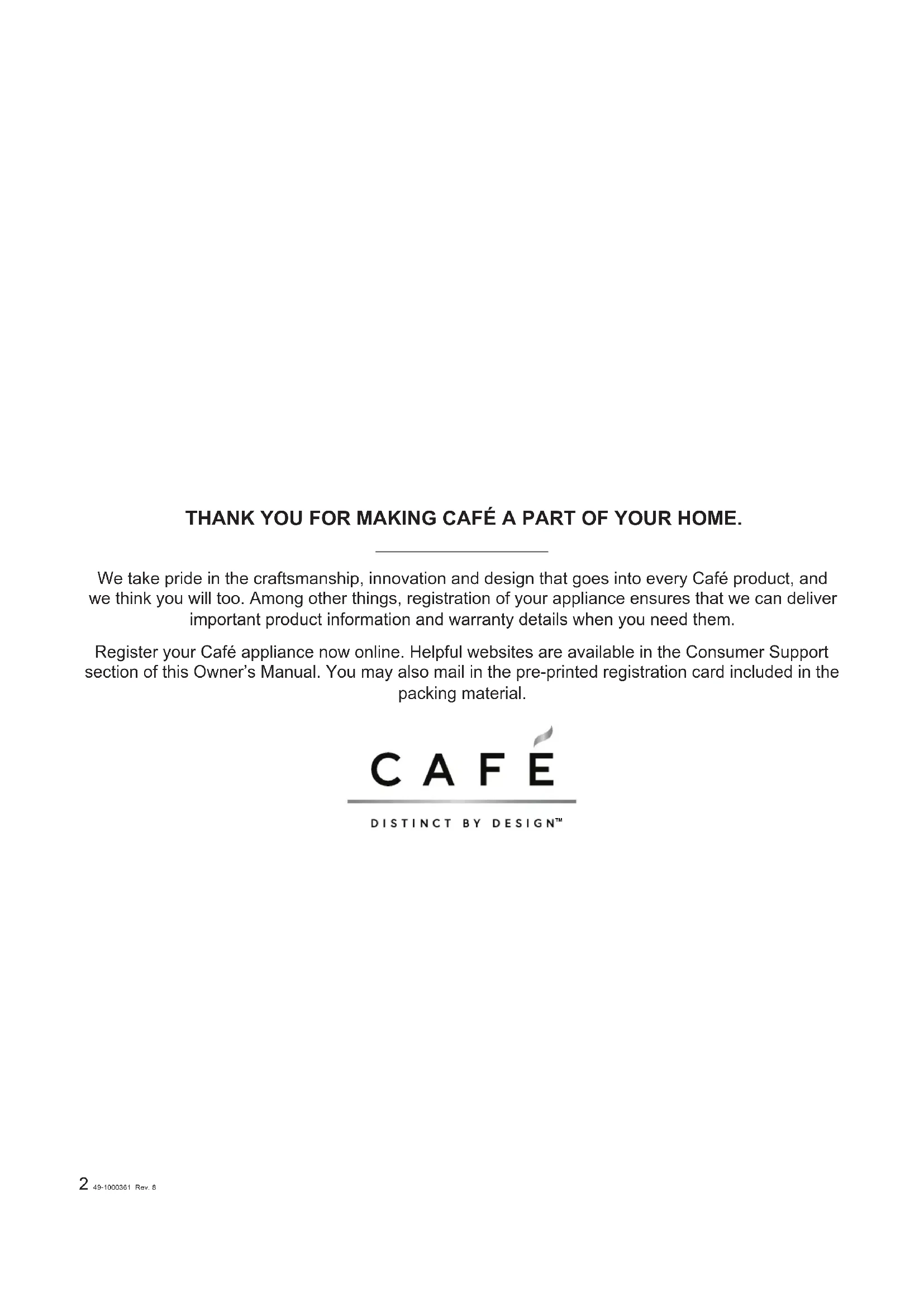 THANK YOU FOR MAKING CAFÉ A PART OF YOUR HOME.

We take pride in the craftsmanship, innovation and design that goes into every Café product, and we think you will too. Among other things, registration of your appliance ensures that we can deliver important product information and warranty details when you need them.

Register your Café appliance now online. Helpful websites are available in the Consumer Support section of this Owner's Manual. You may also mail in the pre-printed registration card included in the packing material.

CAFÉ

DISTINCT BY DESIGN™

2 49-1000361 Rev. 8